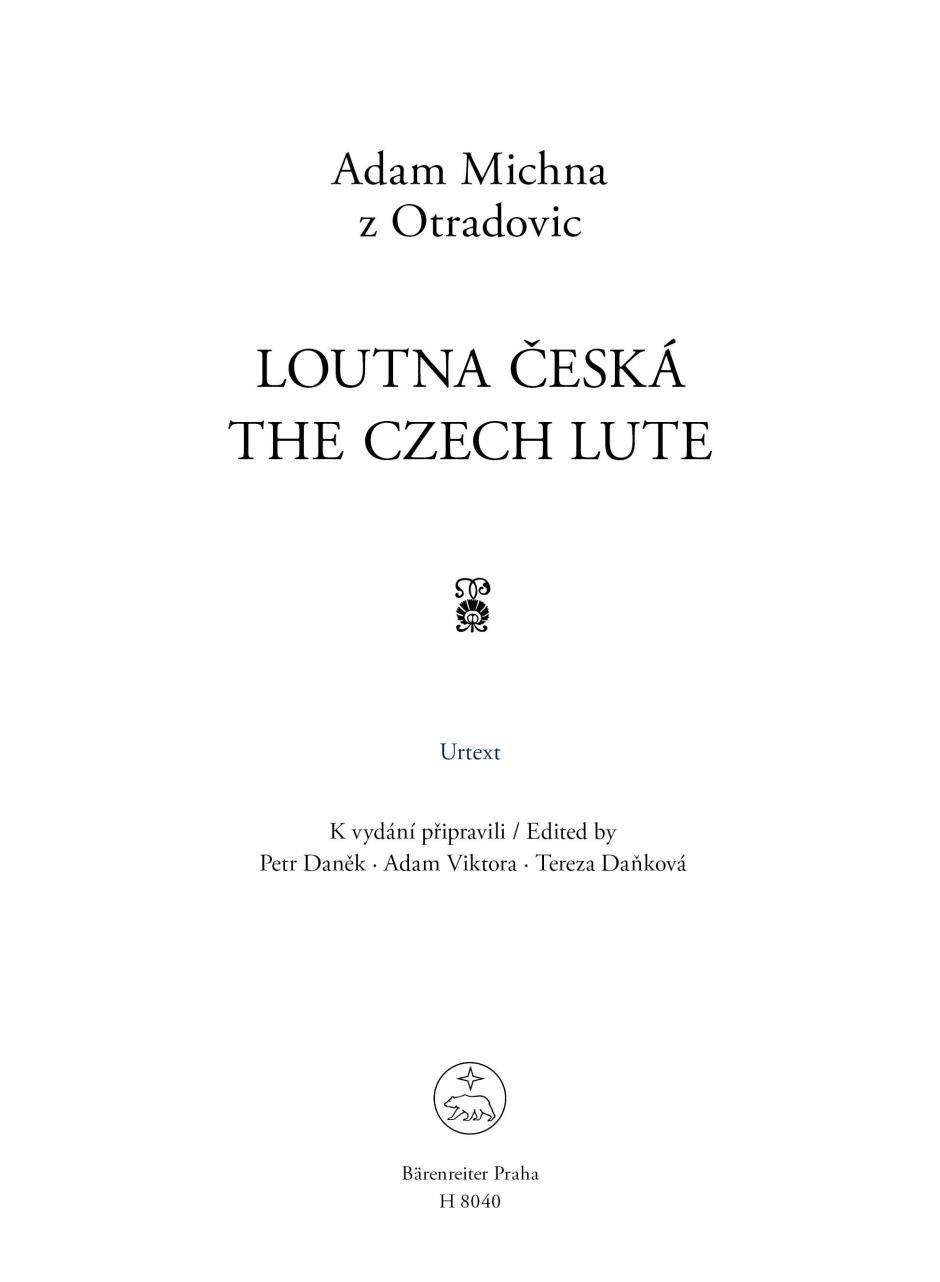 Adam Michna
z Otradovic

LOUTNA ČESKÁ
THE CZECH LUTE

Urtext

K vydání připravili / Edited by
Petr Daněk · Adam Viktora · Tereza Daňková

Bärenreiter Praha
H 8040